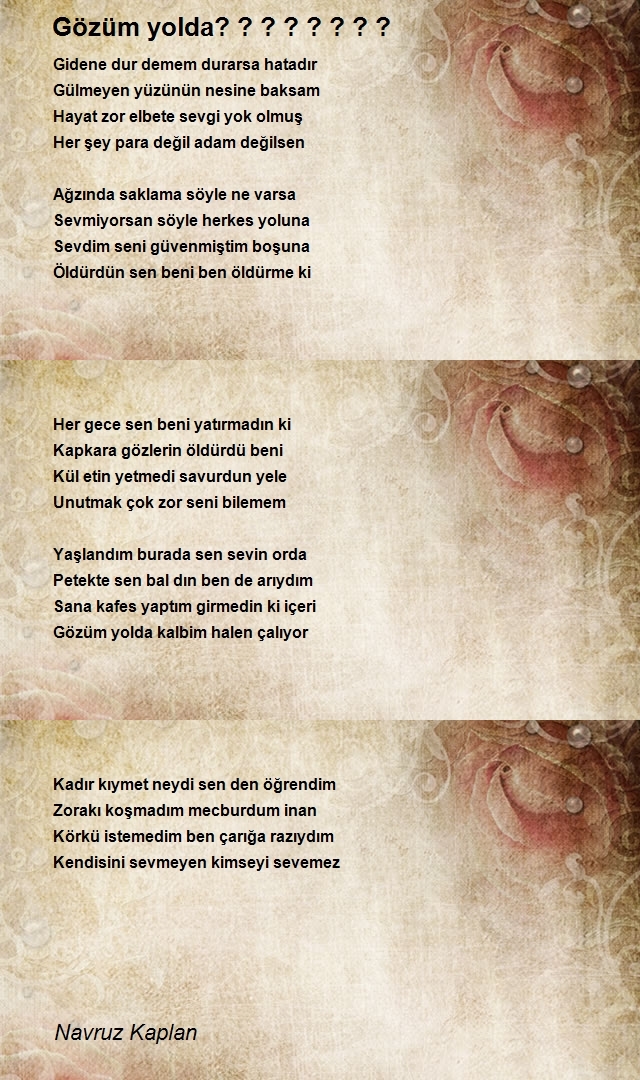 Gözüm yolda? ? ? ? ? ? ? ?

Gidene dur demem durarsa hatadır
Gülmeyen yüzünün nesine baksam
Hayat zor elbete sevgi yok olmuş
Her şey para değil adam değilsen

Ağzında saklama söyle ne varsa
Sevmiyorsan söyle herkes yoluna
Sevdim seni güvenmiştim boşuna
Öldürdün sen beni ben öldürme ki

Her gece sen beni yatırmadın ki
Kapkara gözlerin öldürdü beni
Kül etin yetmedi savurdun yele
Unutmak çok zor seni bilemem

Yaşlandım burada sen sevin orda
Petekte sen bal dın ben de arıydım
Sana kafes yaptım girmedin ki içeri
Gözüm yolda kalbim halen çalıyor

Kadır kıymet neydi sen den öğrendim
Zorakı koşmadım mecburdum inan
Körkü istemedim ben çarığa razıydım
Kendisini sevmeyen kimseyi sevemez

Navruz Kaplan